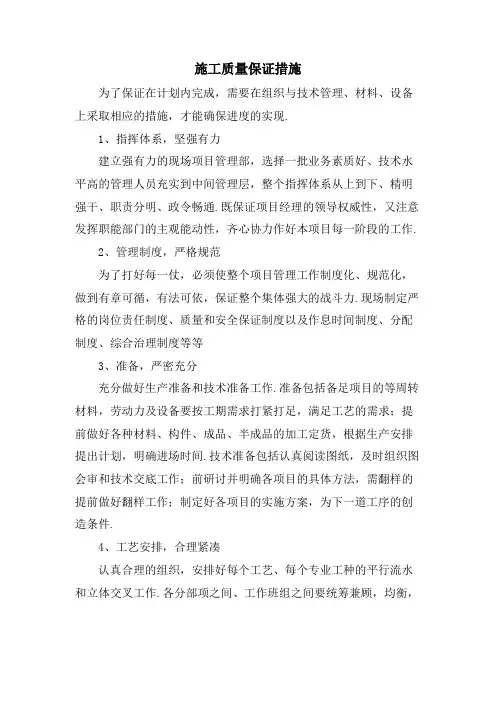 施工质量保证措施

为了保证在计划内完成，需要在组织与技术管理、材料、设备上采取相应的措施，才能确保进度的实现.

1、指挥体系，坚强有力

建立强有力的现场项目管理部，选择一批业务素质好、技术水平高的管理人员充实到中间管理层，整个指挥体系从上到下、精明强干、职责分明、政令畅通.既保证项目经理的领导权威性，又注意发挥职能部门的主观能动性，齐心协力作好本项目每一阶段的工作.

2、管理制度，严格规范

为了打好每一仗，必须使整个项目管理工作制度化、规范化，做到有章可循，有法可依，保证整个集体强大的战斗力.现场制定严格的岗位责任制度、质量和安全保证制度以及作息时间制度、分配制度、综合治理制度等等

3、准备，严密充分

充分做好生产准备和技术准备工作.准备包括备足项目的等周转材料，劳动力及设备要按工期需求打紧打足，满足工艺的需求；提前做好各种材料、构件、成品、半成品的加工定货，根据生产安排提出计划，明确进场时间.技术准备包括认真阅读图纸，及时组织图会审和技术交底工作；前研讨并明确各项目的具体方法，需翻样的提前做好翻样工作；制定好各项目的实施方案，为下一道工序的创造条件.

4、工艺安排，合理紧凑

认真合理的组织，安排好每个工艺、每个专业工种的平行流水和立体交叉工作.各分部项之间、工作班组之间要统筹兼顾，均衡，